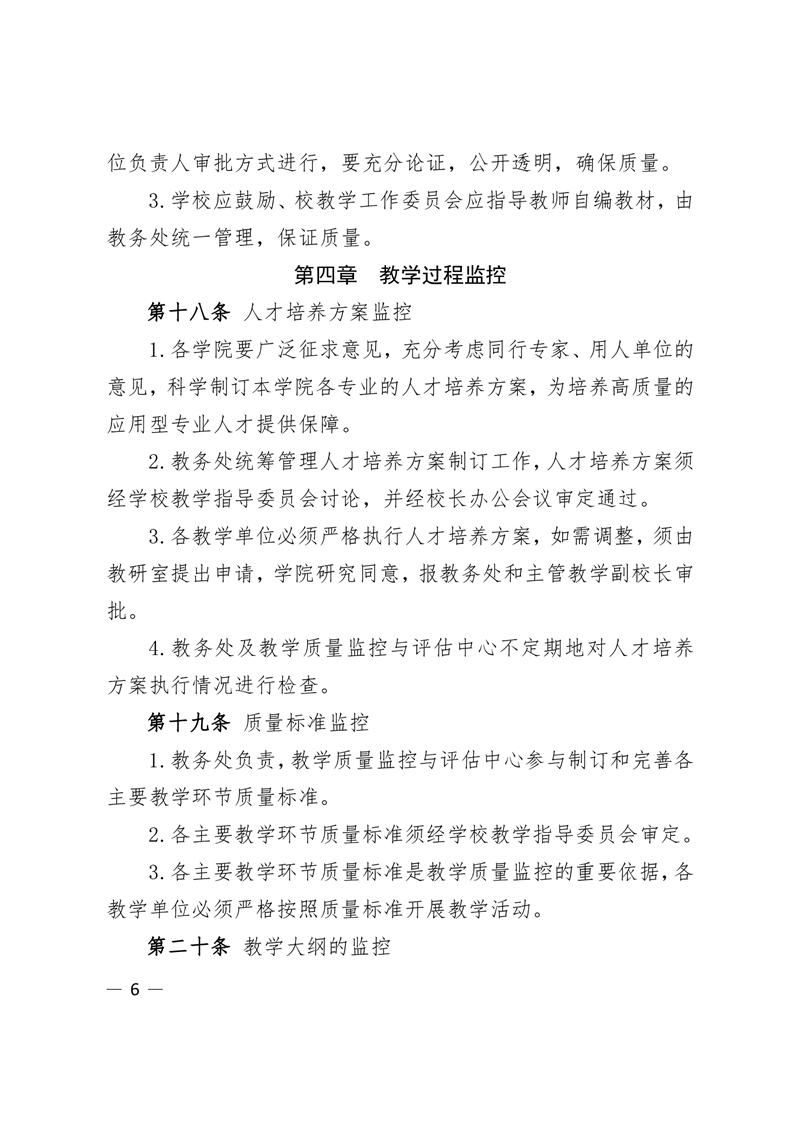 位负责人审批方式进行，要充分论证，公开透明，确保质量。

3.学校应鼓励、校教学工作委员会应指导教师自编教材，由教务处统一管理，保证质量。

第四章　教学过程监控

第十八条　人才培养方案监控

1.各学院要广泛征求意见，充分考虑同行专家、用人单位的意见，科学制订本学院各专业的人才培养方案，为培养高质量的应用型专业人才提供保障。

2.教务处统筹管理人才培养方案制订工作，人才培养方案须经学校教学指导委员会讨论，并经校长办公会议审定通过。

3.各教学单位必须严格执行人才培养方案，如需调整，须由教研室提出申请，学院研究同意，报教务处和主管教学副校长审批。

4.教务处及教学质量监控与评估中心不定期地对人才培养方案执行情况进行检查。

第十九条　质量标准监控

1.教务处负责，教学质量监控与评估中心参与制订和完善各主要教学环节质量标准。

2.各主要教学环节质量标准须经学校教学指导委员会审定。

3.各主要教学环节质量标准是教学质量监控的重要依据，各教学单位必须严格按照质量标准开展教学活动。

第二十条　教学大纲的监控

— 6 —